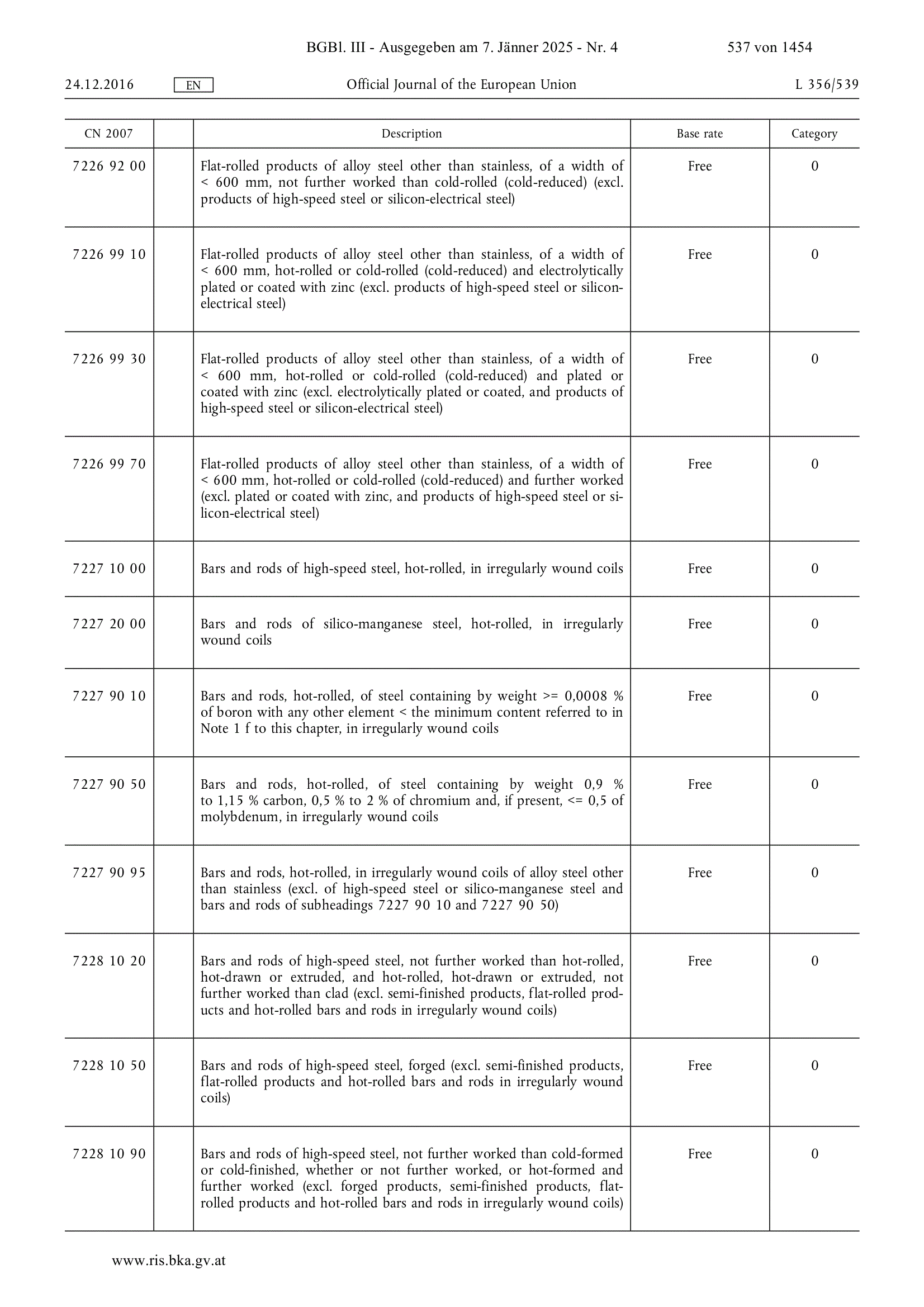 BGBl. III - Ausgegeben am 7. Jänner 2025 - Nr. 4 537 von 1454

24.12.2016 EN Official Journal of the European Union L 356/539

| CN 2007 | | Description | Base rate | Category |
|---|---|---|---|---|
| 7226 92 00 | | Flat-rolled products of alloy steel other than stainless, of a width of < 600 mm, not further worked than cold-rolled (cold-reduced) (excl. products of high-speed steel or silicon-electrical steel) | Free | 0 |
| 7226 99 10 | | Flat-rolled products of alloy steel other than stainless, of a width of < 600 mm, hot-rolled or cold-rolled (cold-reduced) and electrolytically plated or coated with zinc (excl. products of high-speed steel or silicon-electrical steel) | Free | 0 |
| 7226 99 30 | | Flat-rolled products of alloy steel other than stainless, of a width of < 600 mm, hot-rolled or cold-rolled (cold-reduced) and plated or coated with zinc (excl. electrolytically plated or coated, and products of high-speed steel or silicon-electrical steel) | Free | 0 |
| 7226 99 70 | | Flat-rolled products of alloy steel other than stainless, of a width of < 600 mm, hot-rolled or cold-rolled (cold-reduced) and further worked (excl. plated or coated with zinc, and products of high-speed steel or silicon-electrical steel) | Free | 0 |
| 7227 10 00 | | Bars and rods of high-speed steel, hot-rolled, in irregularly wound coils | Free | 0 |
| 7227 20 00 | | Bars and rods of silico-manganese steel, hot-rolled, in irregularly wound coils | Free | 0 |
| 7227 90 10 | | Bars and rods, hot-rolled, of steel containing by weight >= 0,0008 % of boron with any other element < the minimum content referred to in Note 1 f to this chapter, in irregularly wound coils | Free | 0 |
| 7227 90 50 | | Bars and rods, hot-rolled, of steel containing by weight 0,9 % to 1,15 % carbon, 0,5 % to 2 % of chromium and, if present, <= 0,5 of molybdenum, in irregularly wound coils | Free | 0 |
| 7227 90 95 | | Bars and rods, hot-rolled, in irregularly wound coils of alloy steel other than stainless (excl. of high-speed steel or silico-manganese steel and bars and rods of subheadings 7227 90 10 and 7227 90 50) | Free | 0 |
| 7228 10 20 | | Bars and rods of high-speed steel, not further worked than hot-rolled, hot-drawn or extruded, and hot-rolled, hot-drawn or extruded, not further worked than clad (excl. semi-finished products, flat-rolled products and hot-rolled bars and rods in irregularly wound coils) | Free | 0 |
| 7228 10 50 | | Bars and rods of high-speed steel, forged (excl. semi-finished products, flat-rolled products and hot-rolled bars and rods in irregularly wound coils) | Free | 0 |
| 7228 10 90 | | Bars and rods of high-speed steel, not further worked than cold-formed or cold-finished, whether or not further worked, or hot-formed and further worked (excl. forged products, semi-finished products, flat-rolled products and hot-rolled bars and rods in irregularly wound coils) | Free | 0 |

www.ris.bka.gv.at